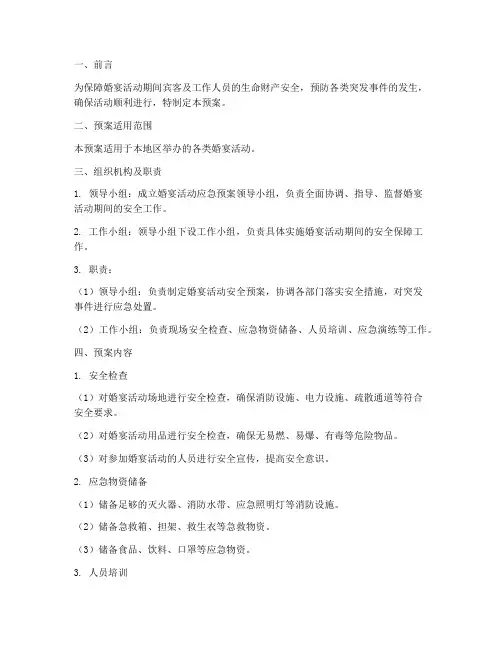 一、前言

为保障婚宴活动期间宾客及工作人员的生命财产安全，预防各类突发事件的发生，确保活动顺利进行，特制定本预案。

二、预案适用范围

本预案适用于本地区举办的各类婚宴活动。

三、组织机构及职责

1. 领导小组：成立婚宴活动应急预案领导小组，负责全面协调、指导、监督婚宴活动期间的安全工作。

2. 工作小组：领导小组下设工作小组，负责具体实施婚宴活动期间的安全保障工作。

3. 职责：

（1）领导小组：负责制定婚宴活动安全预案，协调各部门落实安全措施，对突发事件进行应急处置。

（2）工作小组：负责现场安全检查、应急物资储备、人员培训、应急演练等工作。

四、预案内容

1. 安全检查

（1）对婚宴活动场地进行安全检查，确保消防设施、电力设施、疏散通道等符合安全要求。

（2）对婚宴活动用品进行安全检查，确保无易燃、易爆、有毒等危险物品。

（3）对参加婚宴活动的人员进行安全宣传，提高安全意识。

2. 应急物资储备

（1）储备足够的灭火器、消防水带、应急照明灯等消防设施。

（2）储备急救箱、担架、救生衣等急救物资。

（3）储备食品、饮料、口罩等应急物资。

3. 人员培训